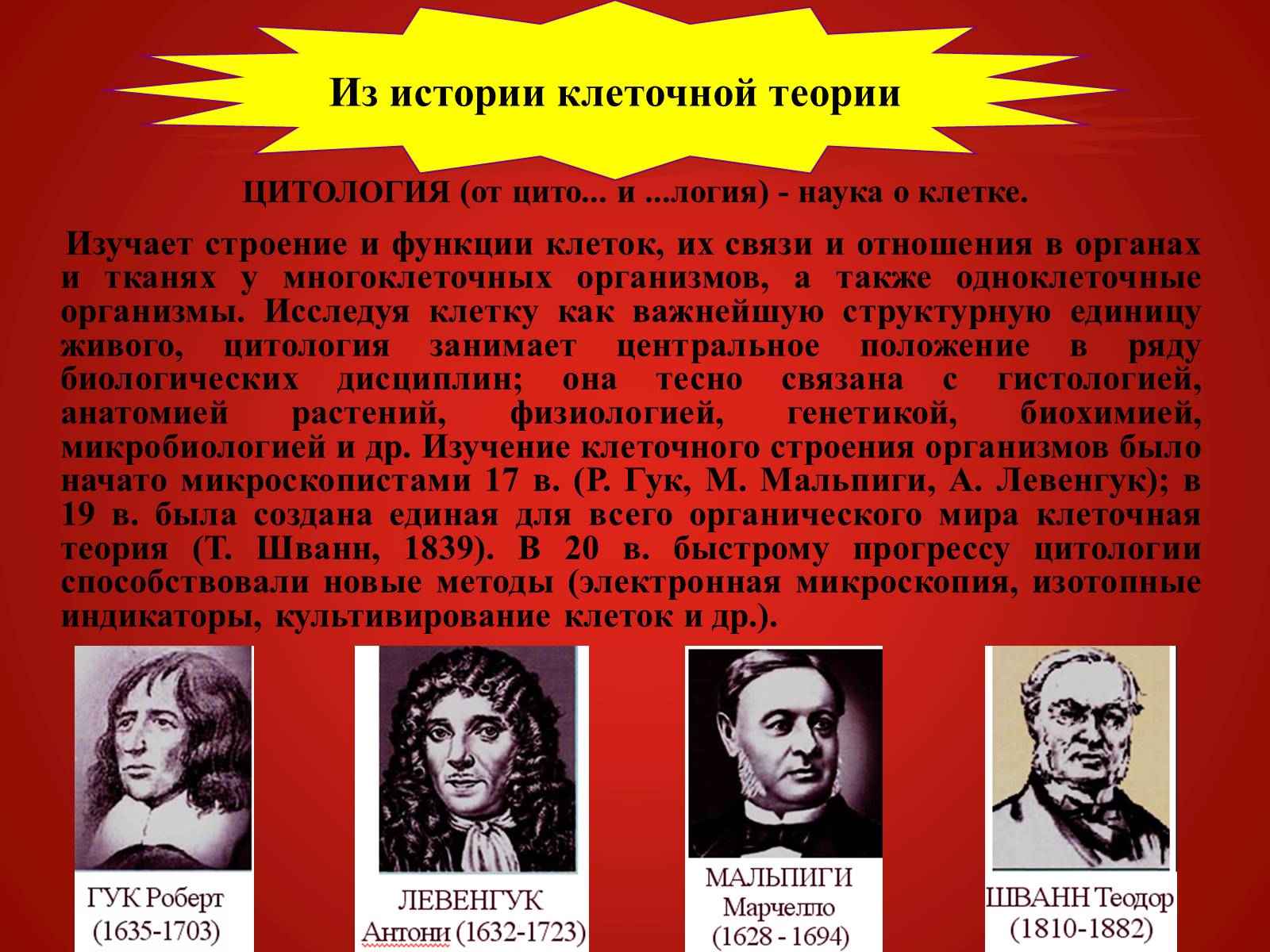 Из истории клеточной теории

ЦИТОЛОГИЯ (от цито... и ...логия) - наука о клетке.

Изучает строение и функции клеток, их связи и отношения в органах и тканях у многоклеточных организмов, а также одноклеточные организмы. Исследуя клетку как важнейшую структурную единицу живого, цитология занимает центральное положение в ряду биологических дисциплин; она тесно связана с гистологией, анатомией растений, физиологией, генетикой, биохимией, микробиологией и др. Изучение клеточного строения организмов было начато микроскопистами 17 в. (Р. Гук, М. Мальпиги, А. Левенгук); в 19 в. была создана единая для всего органического мира клеточная теория (Т. Шванн, 1839). В 20 в. быстрому прогрессу цитологии способствовали новые методы (электронная микроскопия, изотопные индикаторы, культивирование клеток и др.).

ГУК Роберт (1635-1703)

ЛЕВЕНГУК Антони (1632-1723)

МАЛЬПИГИ Марчелло (1628 - 1694)

ШВАНН Теодор (1810-1882)